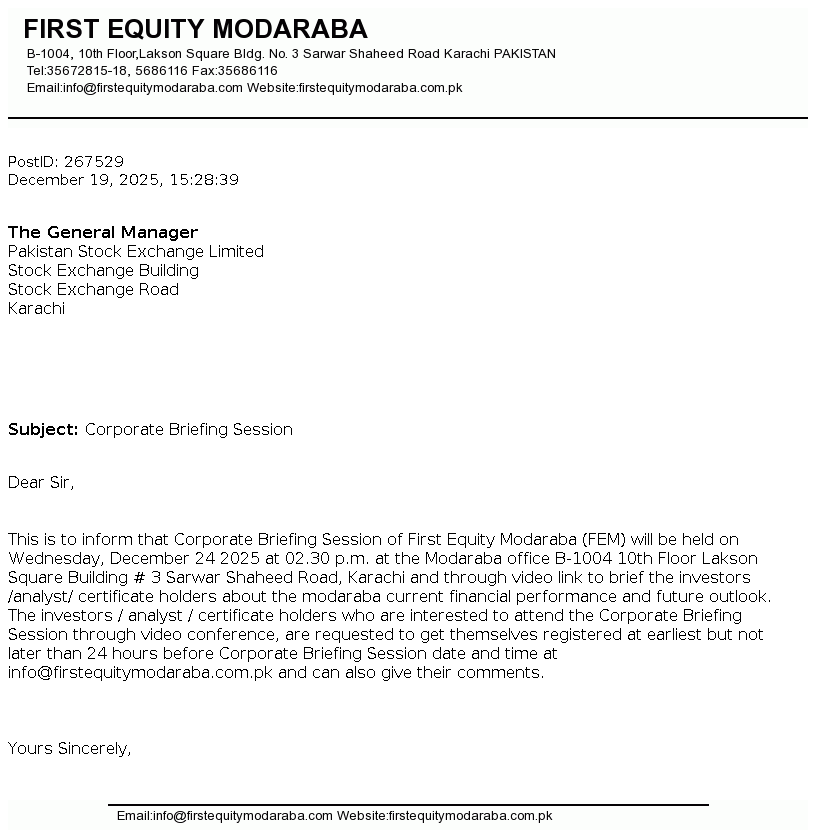 FIRST EQUITY MODARABA
B-1004, 10th Floor,Lakson Square Bldg. No. 3 Sarwar Shaheed Road Karachi PAKISTAN
Tel:35672815-18, 5686116 Fax:35686116
Email:info@firstequitymodaraba.com Website:firstequitymodaraba.com.pk

PostID: 267529
December 19, 2025, 15:28:39

The General Manager
Pakistan Stock Exchange Limited
Stock Exchange Building
Stock Exchange Road
Karachi

Subject: Corporate Briefing Session

Dear Sir,

This is to inform that Corporate Briefing Session of First Equity Modaraba (FEM) will be held on Wednesday, December 24 2025 at 02.30 p.m. at the Modaraba office B-1004 10th Floor Lakson Square Building # 3 Sarwar Shaheed Road, Karachi and through video link to brief the investors /analyst/ certificate holders about the modaraba current financial performance and future outlook. The investors / analyst / certificate holders who are interested to attend the Corporate Briefing Session through video conference, are requested to get themselves registered at earliest but not later than 24 hours before Corporate Briefing Session date and time at info@firstequitymodaraba.com.pk and can also give their comments.

Yours Sincerely,

Email:info@firstequitymodaraba.com Website:firstequitymodaraba.com.pk